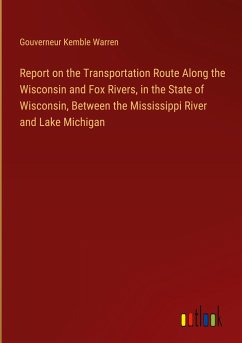 Gouverneur Kemble Warren

Report on the Transportation Route Along the Wisconsin and Fox Rivers, in the State of Wisconsin, Between the Mississippi River and Lake Michigan

outlook